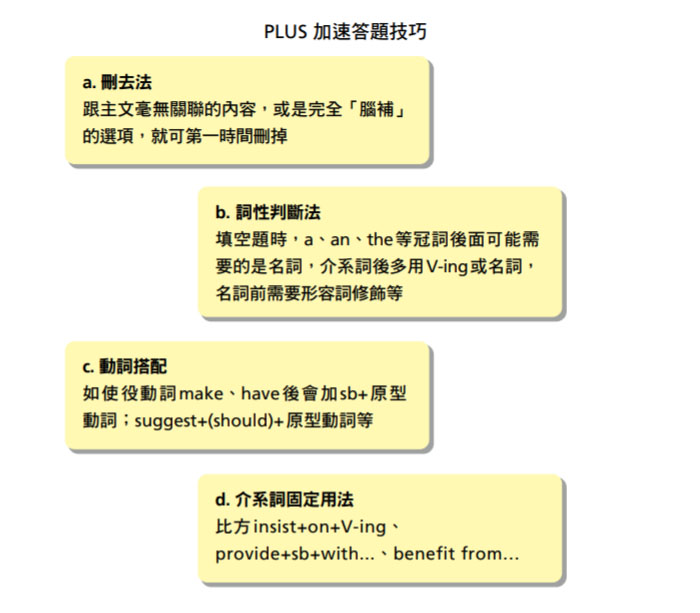 PLUS加速答題技巧

a.刪去法
跟主文毫無關聯的內容，或是完全「腦補」的選項，就可第一時間刪掉

b.詞性判斷法
填空題時，a、an、the等冠詞後面可能需要的是名詞，介系詞後多用V-ing或名詞，名詞前需要形容詞修飾等

c.動詞搭配
如使役動詞make、have後會加sb+原型動詞；suggest+(should)+原型動詞等

d.介系詞固定用法
比方insist+on+V-ing、provide+sb+with...、benefit from...